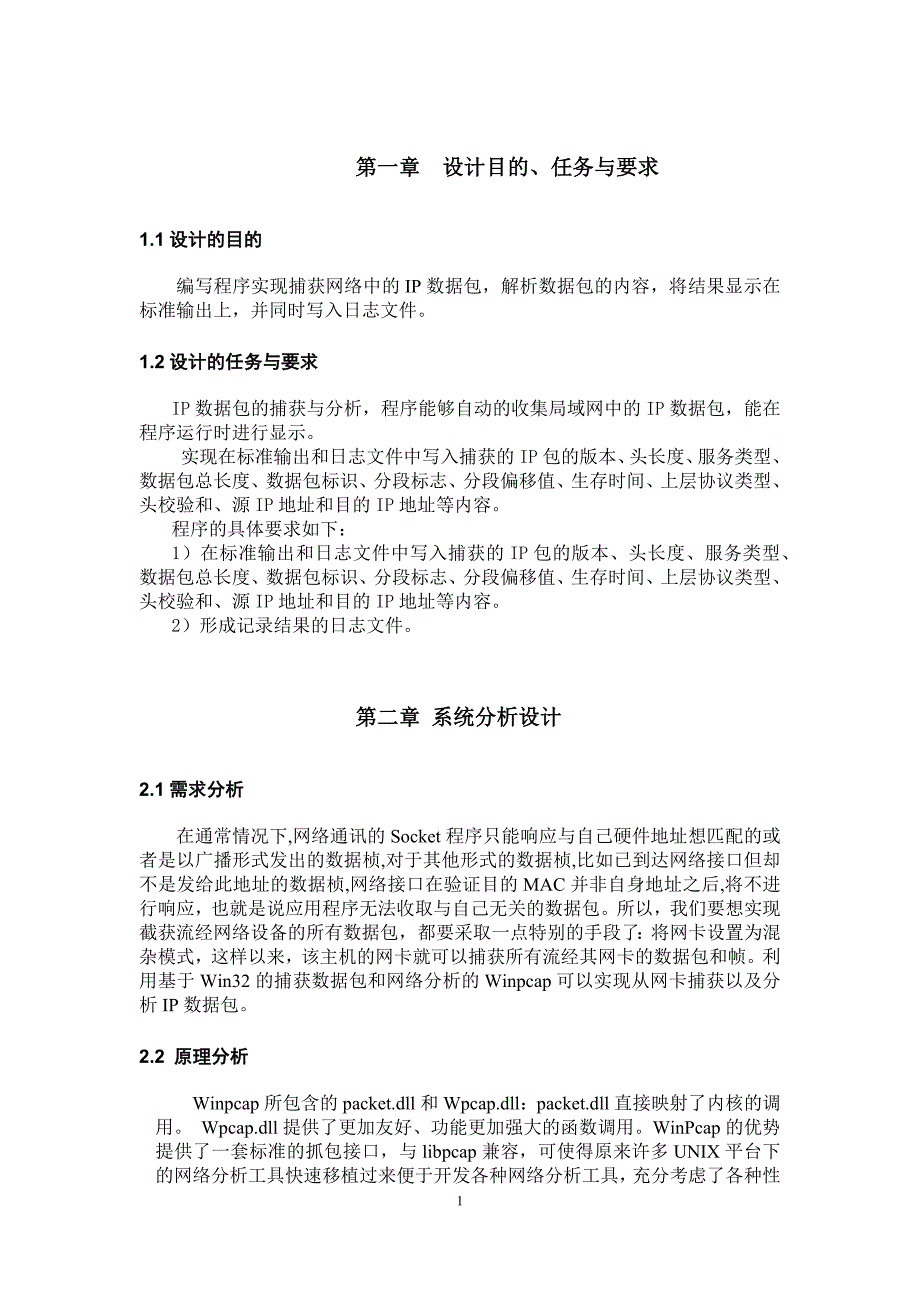 第一章　设计目的、任务与要求

1.1 设计的目的

编写程序实现捕获网络中的 IP 数据包，解析数据包的内容，将结果显示在标准输出上，并同时写入日志文件。

1.2 设计的任务与要求

IP 数据包的捕获与分析，程序能够自动的收集局域网中的 IP 数据包，能在程序运行时进行显示。

实现在标准输出和日志文件中写入捕获的 IP 包的版本、头长度、服务类型、数据包总长度、数据包标识、分段标志、分段偏移值、生存时间、上层协议类型、头校验和、源 IP 地址和目的 IP 地址等内容。

程序的具体要求如下：

1）在标准输出和日志文件中写入捕获的 IP 包的版本、头长度、服务类型、数据包总长度、数据包标识、分段标志、分段偏移值、生存时间、上层协议类型、头校验和、源 IP 地址和目的 IP 地址等内容。

2）形成记录结果的日志文件。

第二章 系统分析设计

2.1 需求分析

在通常情况下,网络通讯的 Socket 程序只能响应与自己硬件地址想匹配的或者是以广播形式发出的数据桢,对于其他形式的数据桢,比如已到达网络接口但却不是发给此地址的数据桢,网络接口在验证目的 MAC 并非自身地址之后,将不进行响应，也就是说应用程序无法收取与自己无关的数据包。所以，我们要想实现截获流经网络设备的所有数据包，都要采取一点特别的手段了：将网卡设置为混杂模式，这样以来，该主机的网卡就可以捕获所有流经其网卡的数据包和帧。利用基于 Win32 的捕获数据包和网络分析的 Winpcap 可以实现从网卡捕获以及分析 IP 数据包。

2.2 原理分析

Winpcap 所包含的 packet.dll 和 Wpcap.dll：packet.dll 直接映射了内核的调用。 Wpcap.dll 提供了更加友好、功能更加强大的函数调用。WinPcap 的优势提供了一套标准的抓包接口，与 libpcap 兼容，可使得原来许多 UNIX 平台下的网络分析工具快速移植过来便于开发各种网络分析工具，充分考虑了各种性

1